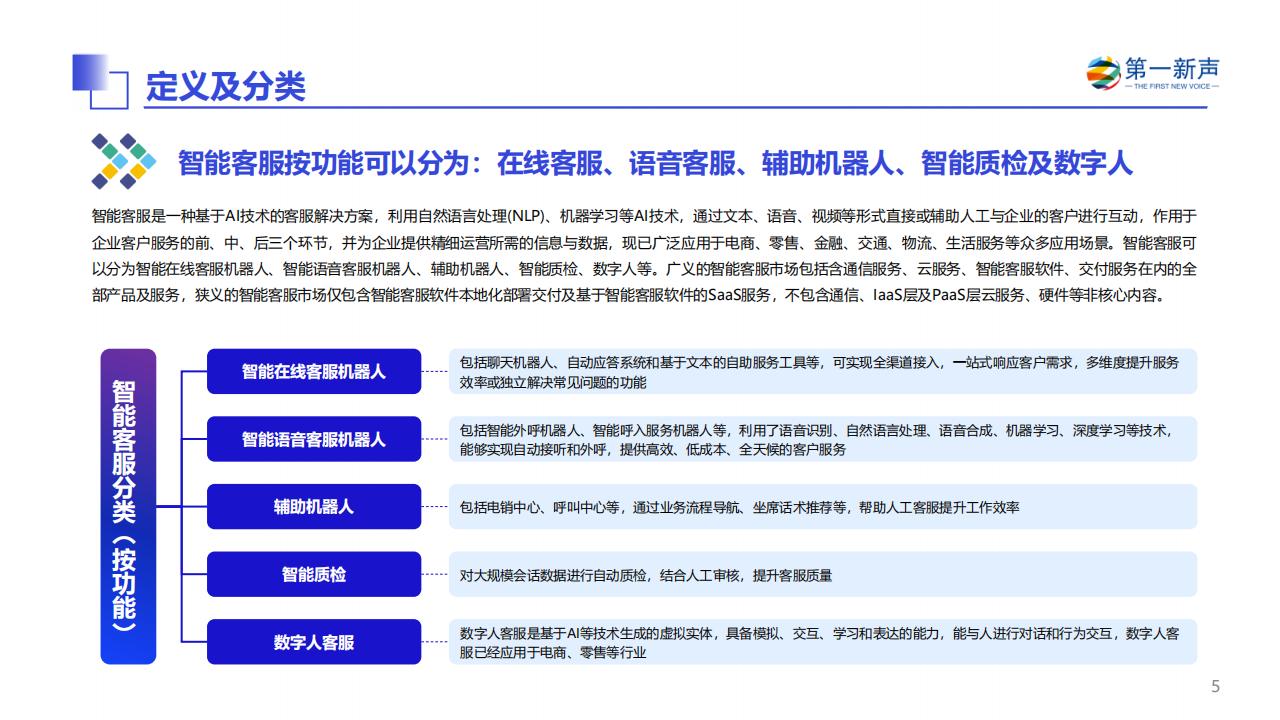 定义及分类

第一新声
— THE FIRST NEW VOICE —

智能客服按功能可以分为：在线客服、语音客服、辅助机器人、智能质检及数字人

智能客服是一种基于AI技术的客服解决方案，利用自然语言处理(NLP)、机器学习等AI技术，通过文本、语音、视频等形式直接或辅助人工与企业的客户进行互动，作用于企业客户服务的前、中、后三个环节，并为企业提供精细运营所需的信息与数据，现已广泛应用于电商、零售、金融、交通、物流、生活服务等众多应用场景。智能客服可以分为智能在线客服机器人、智能语音客服机器人、辅助机器人、智能质检、数字人等。广义的智能客服市场包括含通信服务、云服务、智能客服软件、交付服务在内的全部产品及服务，狭义的智能客服市场仅包含智能客服软件本地化部署交付及基于智能客服软件的SaaS服务，不包含通信、IaaS层及PaaS层云服务、硬件等非核心内容。

智能客服分类（按功能）

智能在线客服机器人
包括聊天机器人、自动应答系统和基于文本的自助服务工具等，可实现全渠道接入，一站式响应客户需求，多维度提升服务效率或独立解决常见问题的功能

智能语音客服机器人
包括智能外呼机器人、智能呼入服务机器人等，利用了语音识别、自然语言处理、语音合成、机器学习、深度学习等技术，能够实现自动接听和外呼，提供高效、低成本、全天候的客户服务

辅助机器人
包括电销中心、呼叫中心等，通过业务流程导航、坐席话术推荐等，帮助人工客服提升工作效率

智能质检
对大规模会话数据进行自动质检，结合人工审核，提升客服质量

数字人客服
数字人客服是基于AI等技术生成的虚拟实体，具备模拟、交互、学习和表达的能力，能与人进行对话和行为交互，数字人客服已经应用于电商、零售等行业

5